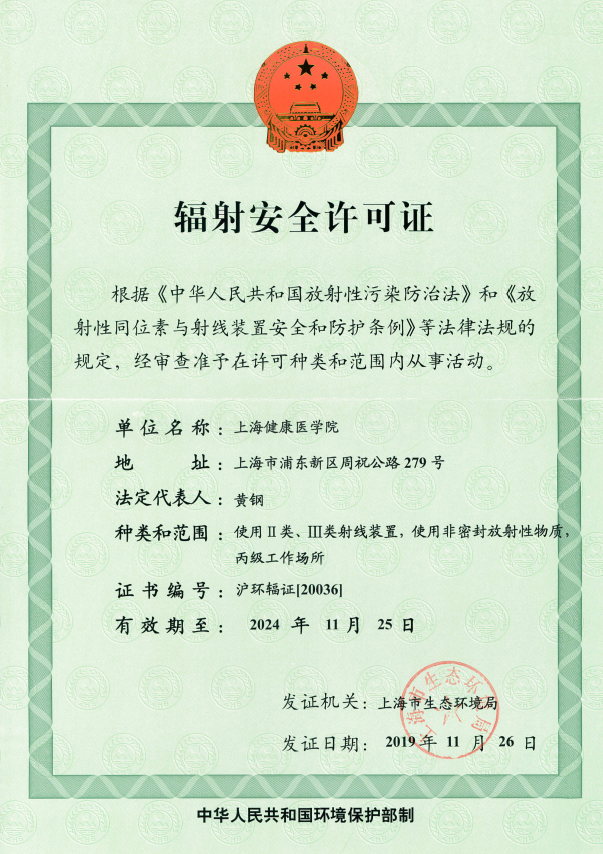 辐射安全许可证

根据《中华人民共和国放射性污染防治法》和《放射性同位素与射线装置安全和防护条例》等法律法规的规定，经审查准予在许可种类和范围内从事活动。

单位名称：上海健康医学院

地　　址：上海市浦东新区周祝公路 279 号

法定代表人：黄钢

种类和范围：使用Ⅱ类、Ⅲ类射线装置，使用非密封放射性物质，丙级工作场所

证书编号：沪环辐证[20036]

有效期至：2024 年 11 月 25 日

发证机关：上海市生态环境局

发证日期：2019 年 11 月 26 日

上海市生态环境局

中华人民共和国环境保护部制